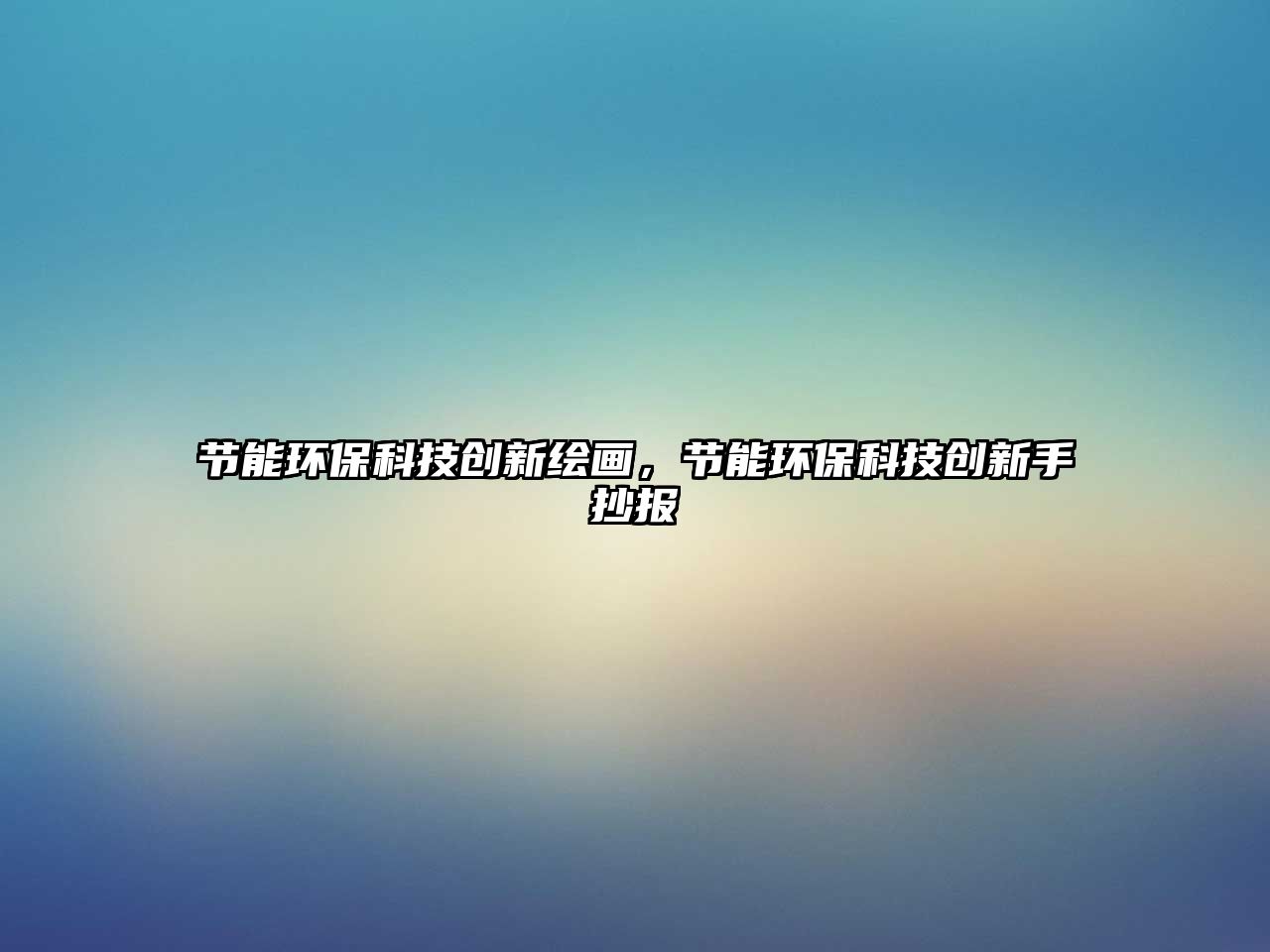 节能环保科技创新绘画，节能环保科技创新手抄报